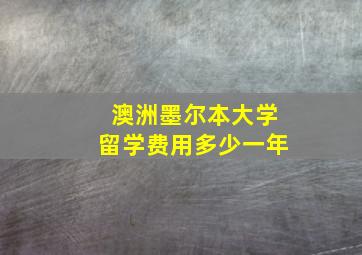 澳洲墨尔本大学
留学费用多少一年